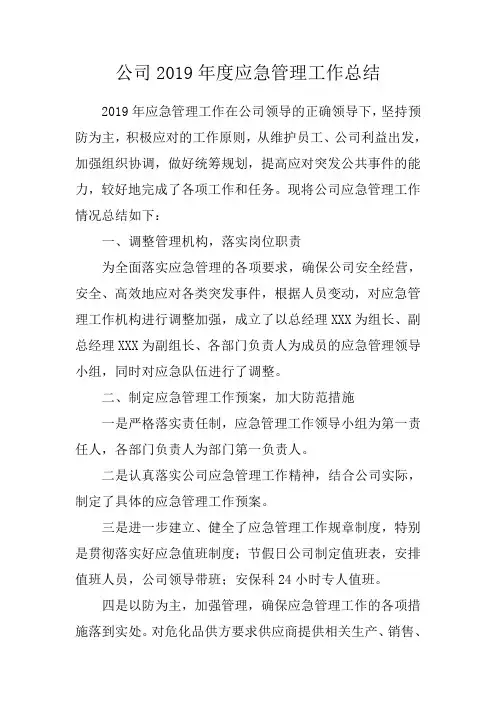 公司 2019 年度应急管理工作总结

2019 年应急管理工作在公司领导的正确领导下，坚持预防为主，积极应对的工作原则，从维护员工、公司利益出发，加强组织协调，做好统筹规划，提高应对突发公共事件的能力，较好地完成了各项工作和任务。现将公司应急管理工作情况总结如下：

一、调整管理机构，落实岗位职责

为全面落实应急管理的各项要求，确保公司安全经营，安全、高效地应对各类突发事件，根据人员变动，对应急管理工作机构进行调整加强，成立了以总经理 XXX 为组长、副总经理 XXX 为副组长、各部门负责人为成员的应急管理领导小组，同时对应急队伍进行了调整。

二、制定应急管理工作预案，加大防范措施

一是严格落实责任制，应急管理工作领导小组为第一责任人，各部门负责人为部门第一负责人。

二是认真落实公司应急管理工作精神，结合公司实际，制定了具体的应急管理工作预案。

三是进一步建立、健全了应急管理工作规章制度，特别是贯彻落实好应急值班制度；节假日公司制定值班表，安排值班人员，公司领导带班；安保科 24 小时专人值班。

四是以防为主，加强管理，确保应急管理工作的各项措施落到实处。对危化品供方要求供应商提供相关生产、销售、